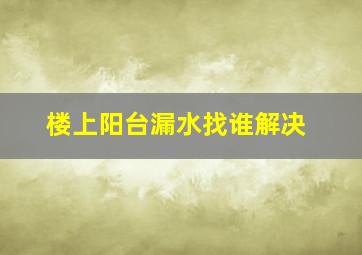 楼上阳台漏水找谁解决